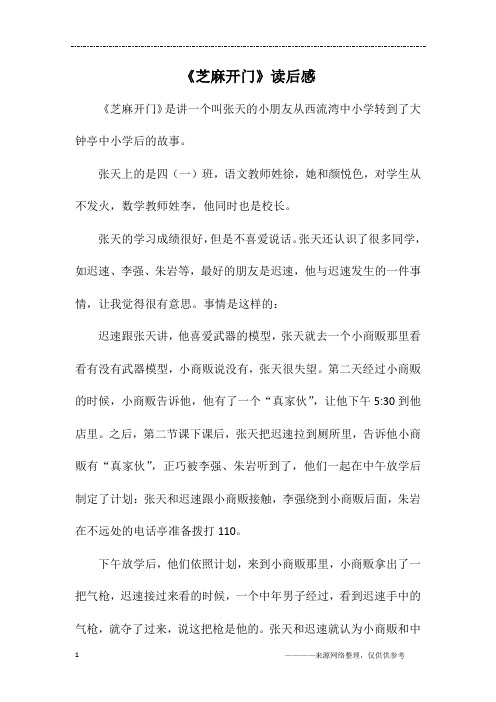 《芝麻开门》读后感

《芝麻开门》是讲一个叫张天的小朋友从西流湾中小学转到了大钟亭中小学后的故事。

张天上的是四（一）班，语文教师姓徐，她和颜悦色，对学生从不发火，数学教师姓李，他同时也是校长。

张天的学习成绩很好，但是不喜爱说话。张天还认识了很多同学，如迟速、李强、朱岩等，最好的朋友是迟速，他与迟速发生的一件事情，让我觉得很有意思。事情是这样的：

迟速跟张天讲，他喜爱武器的模型，张天就去一个小商贩那里看看有没有武器模型，小商贩说没有，张天很失望。第二天经过小商贩的时候，小商贩告诉他，他有了一个“真家伙”，让他下午 5:30 到他店里。之后，第二节课下课后，张天把迟速拉到厕所里，告诉他小商贩有“真家伙”，正巧被李强、朱岩听到了，他们一起在中午放学后制定了计划：张天和迟速跟小商贩接触，李强绕到小商贩后面，朱岩在不远处的电话亭准备拨打 110。

下午放学后，他们依照计划，来到小商贩那里，小商贩拿出了一把气枪，迟速接过来看的时候，一个中年男子经过，看到迟速手中的气枪，就夺了过来，说这把枪是他的。张天和迟速就认为小商贩和中

1 ————来源网络整理，仅供供参考